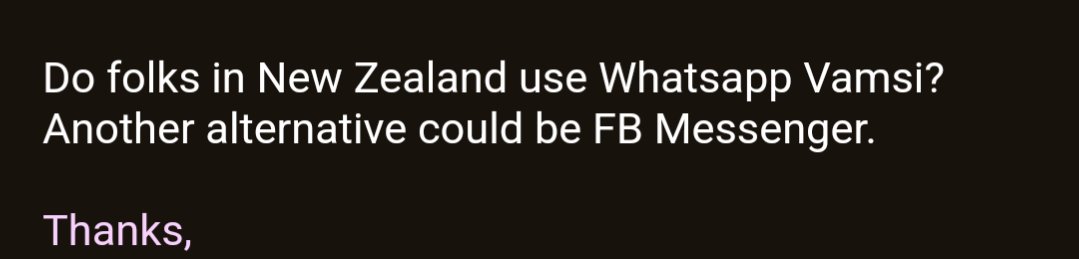 Do folks in New Zealand use Whatsapp Vamsi? Another alternative could be FB Messenger.

Thanks,